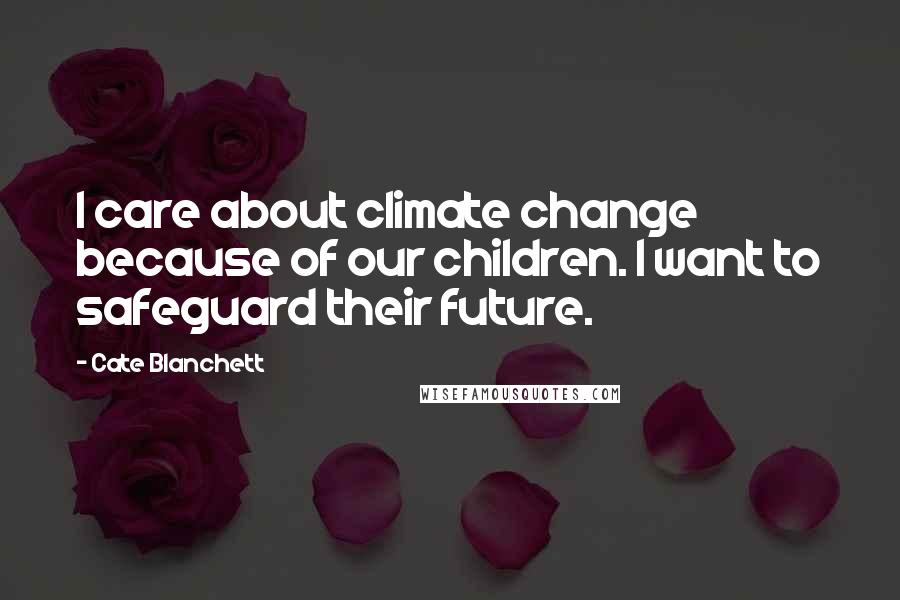 I care about climate change because of our children. I want to safeguard their future.

- Cate Blanchett

WISEFAMOUSQUOTES.COM